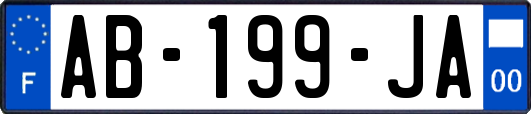 F
AB-199-JA
00